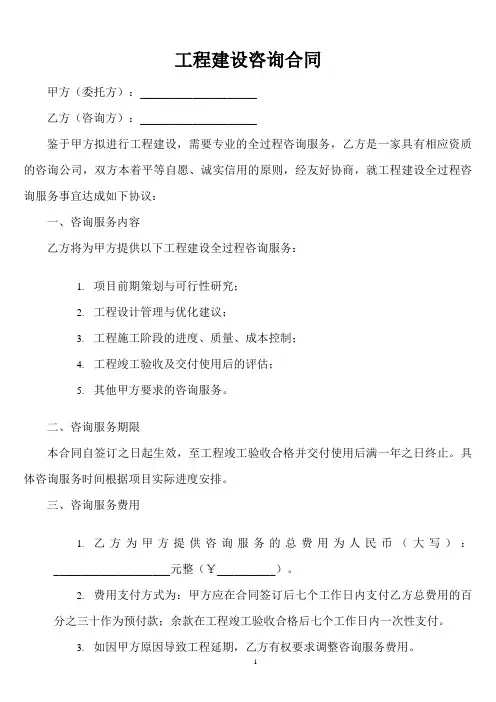 工程建设咨询合同

甲方（委托方）：____________________

乙方（咨询方）：____________________

鉴于甲方拟进行工程建设，需要专业的全过程咨询服务，乙方是一家具有相应资质的咨询公司，双方本着平等自愿、诚实信用的原则，经友好协商，就工程建设全过程咨询服务事宜达成如下协议：

一、咨询服务内容

乙方将为甲方提供以下工程建设全过程咨询服务：

1. 项目前期策划与可行性研究；
2. 工程设计管理与优化建议；
3. 工程施工阶段的进度、质量、成本控制；
4. 工程竣工验收及交付使用后的评估；
5. 其他甲方要求的咨询服务。

二、咨询服务期限

本合同自签订之日起生效，至工程竣工验收合格并交付使用后满一年之日终止。具体咨询服务时间根据项目实际进度安排。

三、咨询服务费用

1. 乙方为甲方提供咨询服务的总费用为人民币（大写）：____________________元整（￥__________）。

2. 费用支付方式为：甲方应在合同签订后七个工作日内支付乙方总费用的百分之三十作为预付款；余款在工程竣工验收合格后七个工作日内一次性支付。

3. 如因甲方原因导致工程延期，乙方有权要求调整咨询服务费用。

1